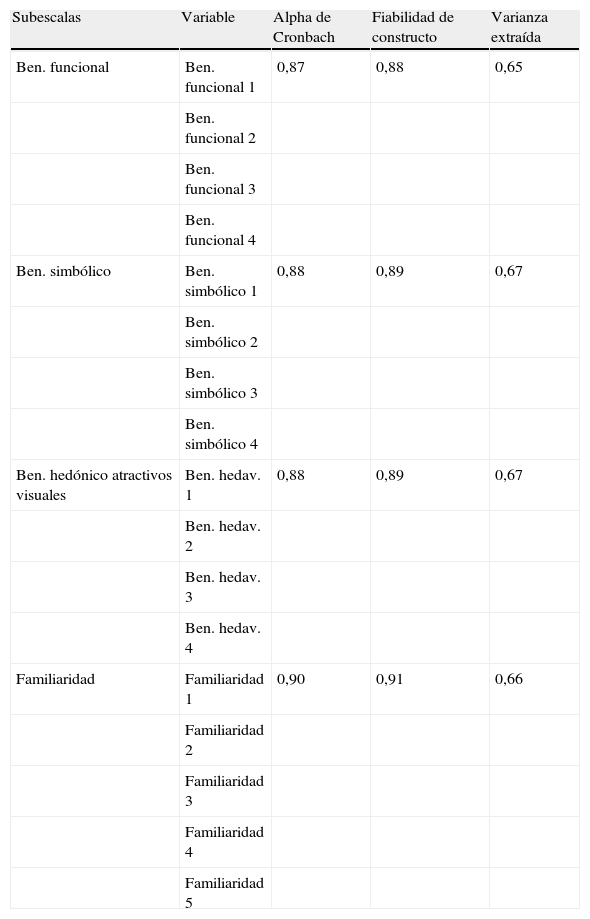 | Subescalas | Variable | Alpha de Cronbach | Fiabilidad de constructo | Varianza extraída |
|---|---|---|---|---|
| Ben. funcional | Ben. funcional 1 | 0,87 | 0,88 | 0,65 |
| | Ben. funcional 2 | | | |
| | Ben. funcional 3 | | | |
| | Ben. funcional 4 | | | |
| Ben. simbólico | Ben. simbólico 1 | 0,88 | 0,89 | 0,67 |
| | Ben. simbólico 2 | | | |
| | Ben. simbólico 3 | | | |
| | Ben. simbólico 4 | | | |
| Ben. hedónico atractivos visuales | Ben. hedav. 1 | 0,88 | 0,89 | 0,67 |
| | Ben. hedav. 2 | | | |
| | Ben. hedav. 3 | | | |
| | Ben. hedav. 4 | | | |
| Familiaridad | Familiaridad 1 | 0,90 | 0,91 | 0,66 |
| | Familiaridad 2 | | | |
| | Familiaridad 3 | | | |
| | Familiaridad 4 | | | |
| | Familiaridad 5 | | | |